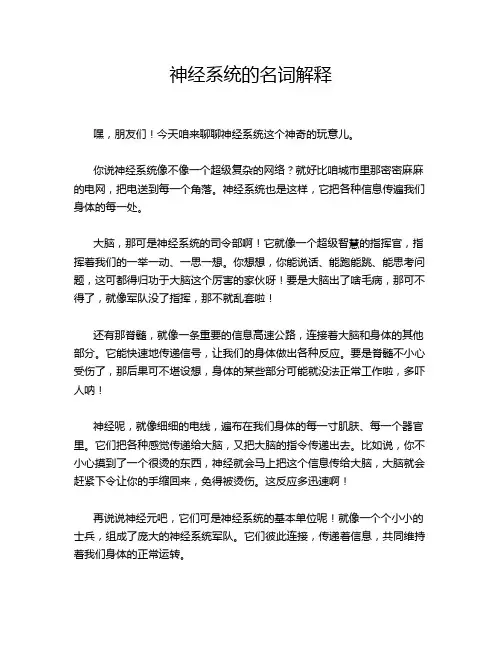 神经系统的名词解释

嘿，朋友们！今天咱来聊聊神经系统这个神奇的玩意儿。

你说神经系统像不像一个超级复杂的网络？就好比咱城市里那密密麻麻的电网，把电送到每一个角落。神经系统也是这样，它把各种信息传遍我们身体的每一处。

大脑，那可是神经系统的司令部啊！它就像一个超级智慧的指挥官，指挥着我们的一举一动、一思一想。你想想，你能说话、能跑能跳、能思考问题，这可都得归功于大脑这个厉害的家伙呀！要是大脑出了啥毛病，那可不得了，就像军队没了指挥，那不就乱套啦！

还有那脊髓，就像一条重要的信息高速公路，连接着大脑和身体的其他部分。它能快速地传递信号，让我们的身体做出各种反应。要是脊髓不小心受伤了，那后果可不堪设想，身体的某些部分可能就没法正常工作啦，多吓人呐！

神经呢，就像细细的电线，遍布在我们身体的每一寸肌肤、每一个器官里。它们把各种感觉传递给大脑，又把大脑的指令传递出去。比如说，你不小心摸到了一个很烫的东西，神经就会马上把这个信息传给大脑，大脑就会赶紧下令让你的手缩回来，免得被烫伤。这反应多迅速啊！

再说说神经元吧，它们可是神经系统的基本单位呢！就像一个个小小的士兵，组成了庞大的神经系统军队。它们彼此连接，传递着信息，共同维持着我们身体的正常运转。